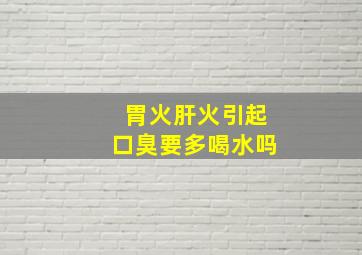 胃火肝火引起
口臭要多喝水吗